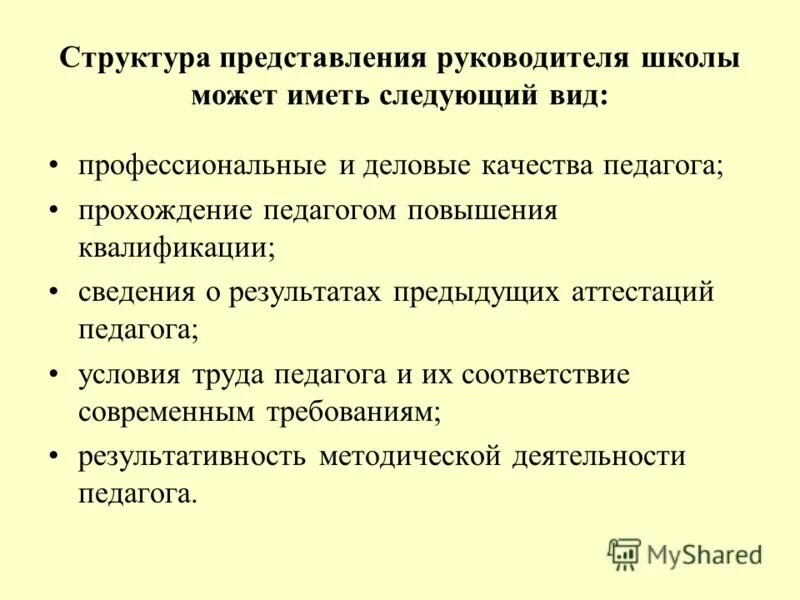 Структура представления руководителя школы может иметь следующий вид:

• профессиональные и деловые качества педагога;
• прохождение педагогом повышения квалификации;
• сведения о результатах предыдущих аттестаций педагога;
• условия труда педагога и их соответствие современным требованиям;
• результативность методической деятельности педагога.

MyShared